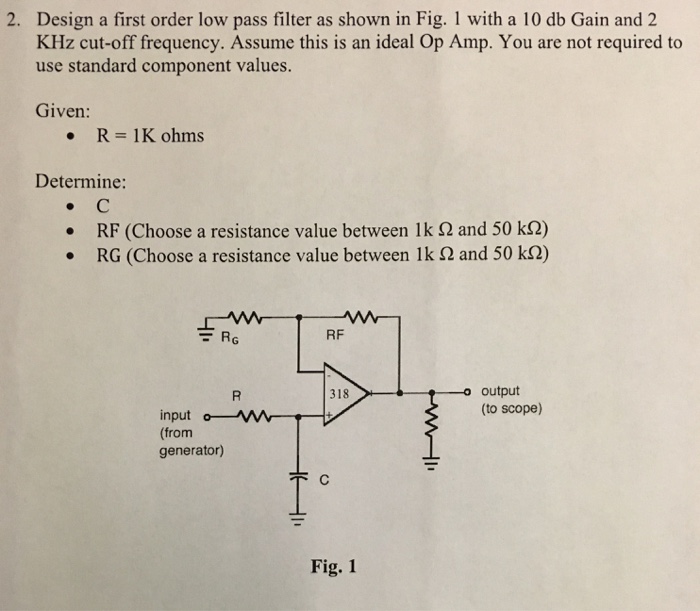 2. Design a first order low pass filter as shown in Fig. 1 with a 10 db Gain and 2 KHz cut-off frequency. Assume this is an ideal Op Amp. You are not required to use standard component values.

Given:
• R = 1K ohms

Determine:
• C
• RF (Choose a resistance value between 1k Ω and 50 kΩ)
• RG (Choose a resistance value between 1k Ω and 50 kΩ)

$R_G$
RF
R
318
-
+
input (from generator)
output (to scope)
C

Fig. 1